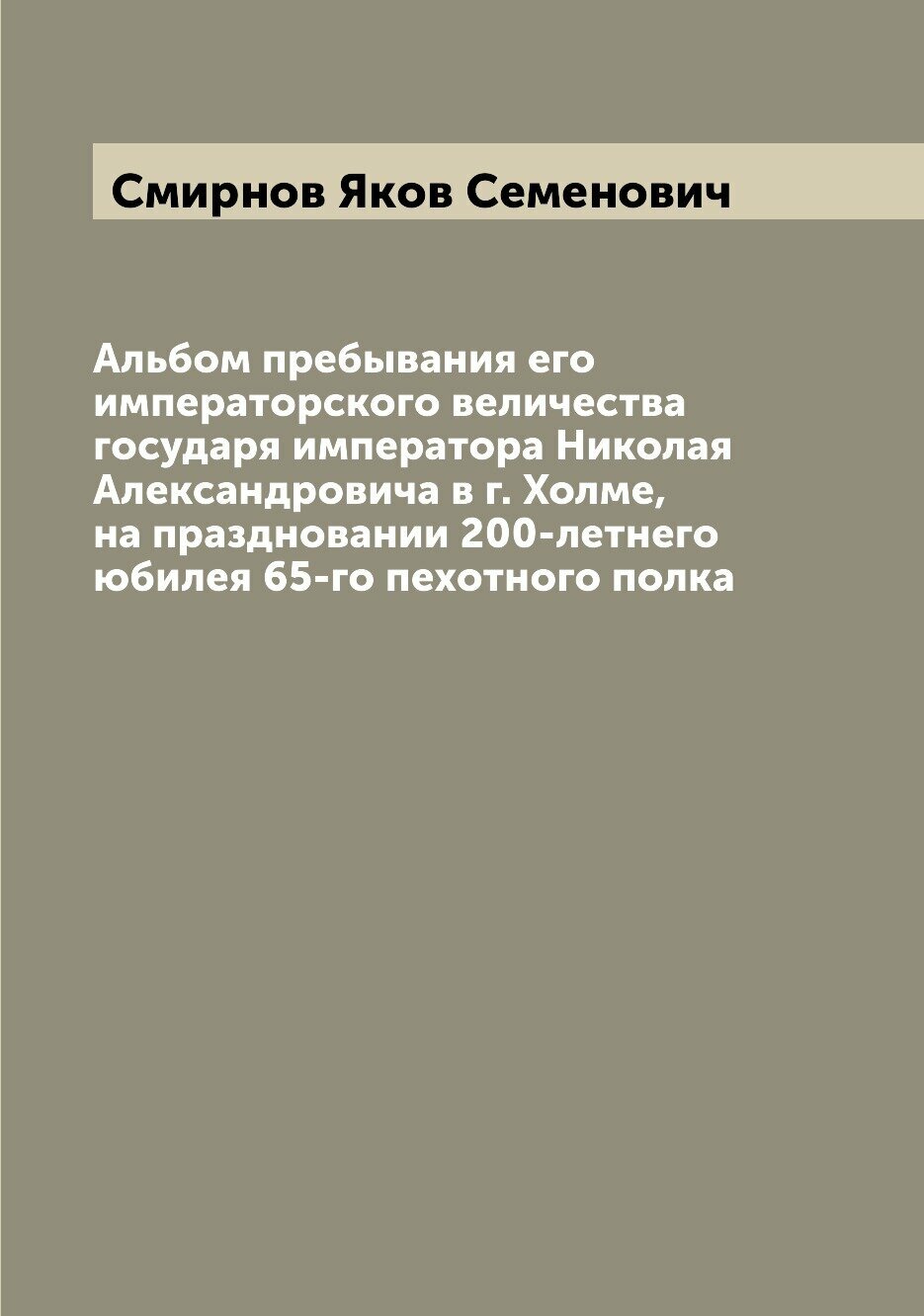 Смирнов Яков Семенович

Альбом пребывания его императорского величества государя императора Николая Александровича в г. Холме, на праздновании 200-летнего юбилея 65-го пехотного полка